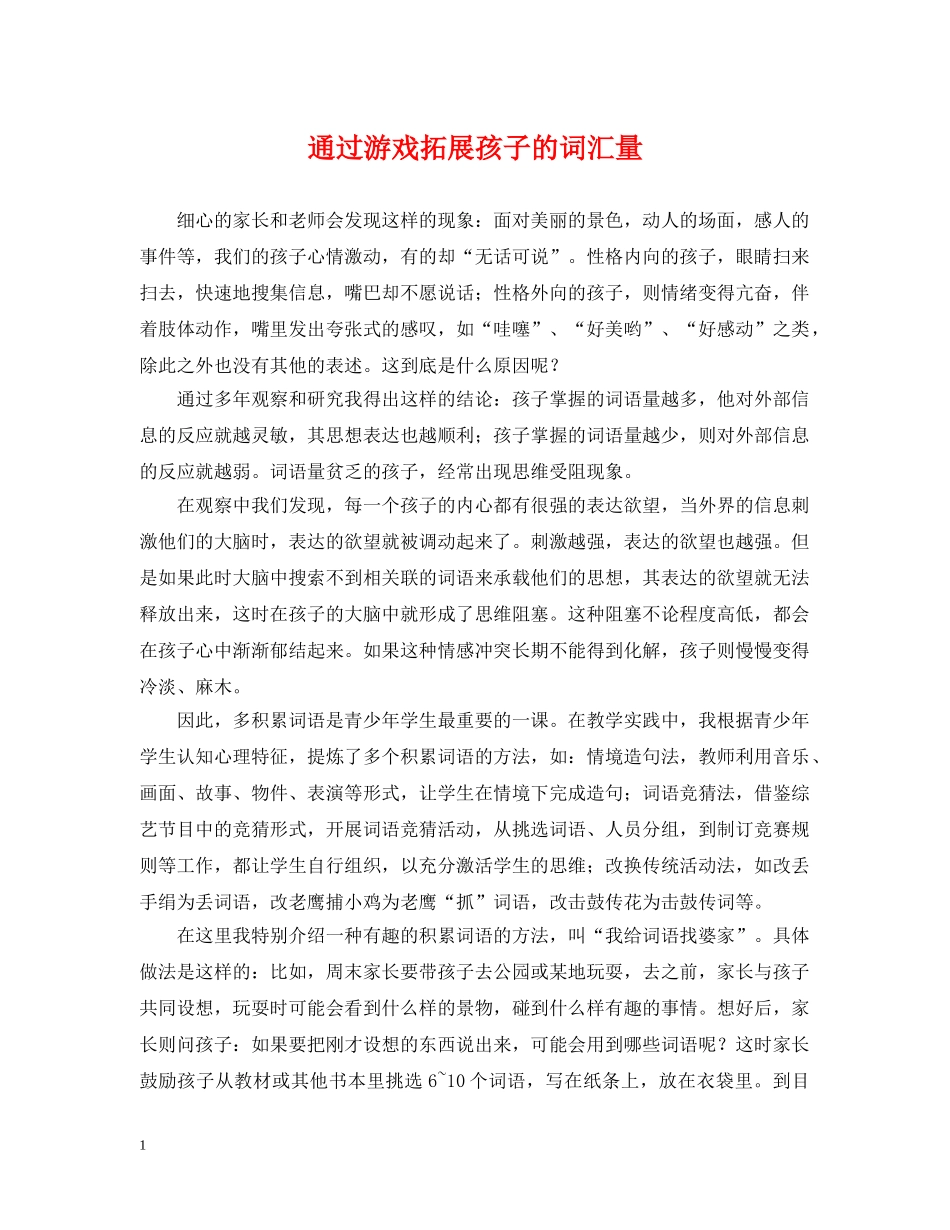 通过游戏拓展孩子的词汇量

细心的家长和老师会发现这样的现象：面对美丽的景色，动人的场面，感人的事件等，我们的孩子心情激动，有的却“无话可说”。性格内向的孩子，眼睛扫来扫去，快速地搜集信息，嘴巴却不愿说话；性格外向的孩子，则情绪变得亢奋，伴着肢体动作，嘴里发出夸张式的感叹，如“哇噻”、“好美哟”、“好感动”之类，除此之外也没有其他的表述。这到底是什么原因呢？

通过多年观察和研究我得出这样的结论：孩子掌握的词语量越多，他对外部信息的反应就越灵敏，其思想表达也越顺利；孩子掌握的词语量越少，则对外部信息的反应就越弱。词语量贫乏的孩子，经常出现思维受阻现象。

在观察中我们发现，每一个孩子的内心都有很强的表达欲望，当外界的信息刺激他们的大脑时，表达的欲望就被调动起来了。刺激越强，表达的欲望也越强。但是如果此时大脑中搜索不到相关联的词语来承载他们的思想，其表达的欲望就无法释放出来，这时在孩子的大脑中就形成了思维阻塞。这种阻塞不论程度高低，都会在孩子心中渐渐郁结起来。如果这种情感冲突长期不能得到化解，孩子则慢慢变得冷淡、麻木。

因此，多积累词语是青少年学生最重要的一课。在教学实践中，我根据青少年学生认知心理特征，提炼了多个积累词语的方法，如：情境造句法，教师利用音乐、画面、故事、物件、表演等形式，让学生在情境下完成造句；词语竞猜法，借鉴综艺节目中的竞猜形式，开展词语竞猜活动，从挑选词语、人员分组，到制订竞赛规则等工作，都让学生自行组织，以充分激活学生的思维；改换传统活动法，如改丢手绢为丢词语，改老鹰捕小鸡为老鹰“抓”词语，改击鼓传花为击鼓传词等。

在这里我特别介绍一种有趣的积累词语的方法，叫“我给词语找婆家”。具体做法是这样的：比如，周末家长要带孩子去公园或某地玩耍，去之前，家长与孩子共同设想，玩耍时可能会看到什么样的景物，碰到什么样有趣的事情。想好后，家长则问孩子：如果要把刚才设想的东西说出来，可能会用到哪些词语呢？这时家长鼓励孩子从教材或其他书本里挑选6~10个词语，写在纸条上，放在衣袋里。到目

1